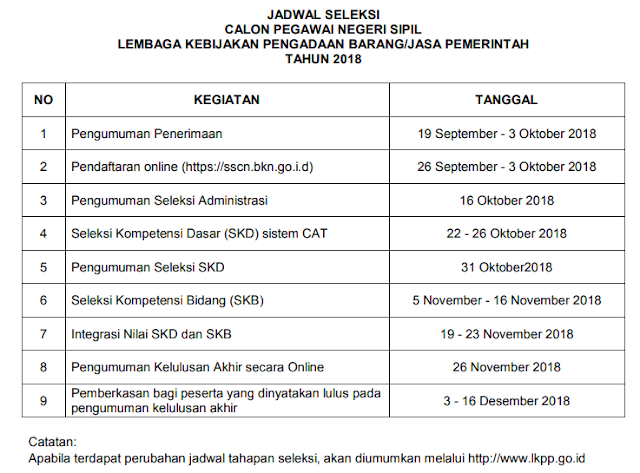 JADWAL SELEKSI
CALON PEGAWAI NEGERI SIPIL
LEMBAGA KEBIJAKAN PENGADAAN BARANG/JASA PEMERINTAH
TAHUN 2018

| NO | KEGIATAN | TANGGAL |
|---|---|---|
| 1 | Pengumuman Penerimaan | 19 September - 3 Oktober 2018 |
| 2 | Pendaftaran online (https://sscn.bkn.go.i.d) | 26 September - 3 Oktober 2018 |
| 3 | Pengumuman Seleksi Administrasi | 16 Oktober 2018 |
| 4 | Seleksi Kompetensi Dasar (SKD) sistem CAT | 22 - 26 Oktober 2018 |
| 5 | Pengumuman Seleksi SKD | 31 Oktober2018 |
| 6 | Seleksi Kompetensi Bidang (SKB) | 5 November - 16 November 2018 |
| 7 | Integrasi Nilai SKD dan SKB | 19 - 23 November 2018 |
| 8 | Pengumuman Kelulusan Akhir secara Online | 26 November 2018 |
| 9 | Pemberkasan bagi peserta yang dinyatakan lulus pada pengumuman kelulusan akhir | 3 - 16 Desember 2018 |

Catatan:
Apabila terdapat perubahan jadwal tahapan seleksi, akan diumumkan melalui http://www.lkpp.go.id